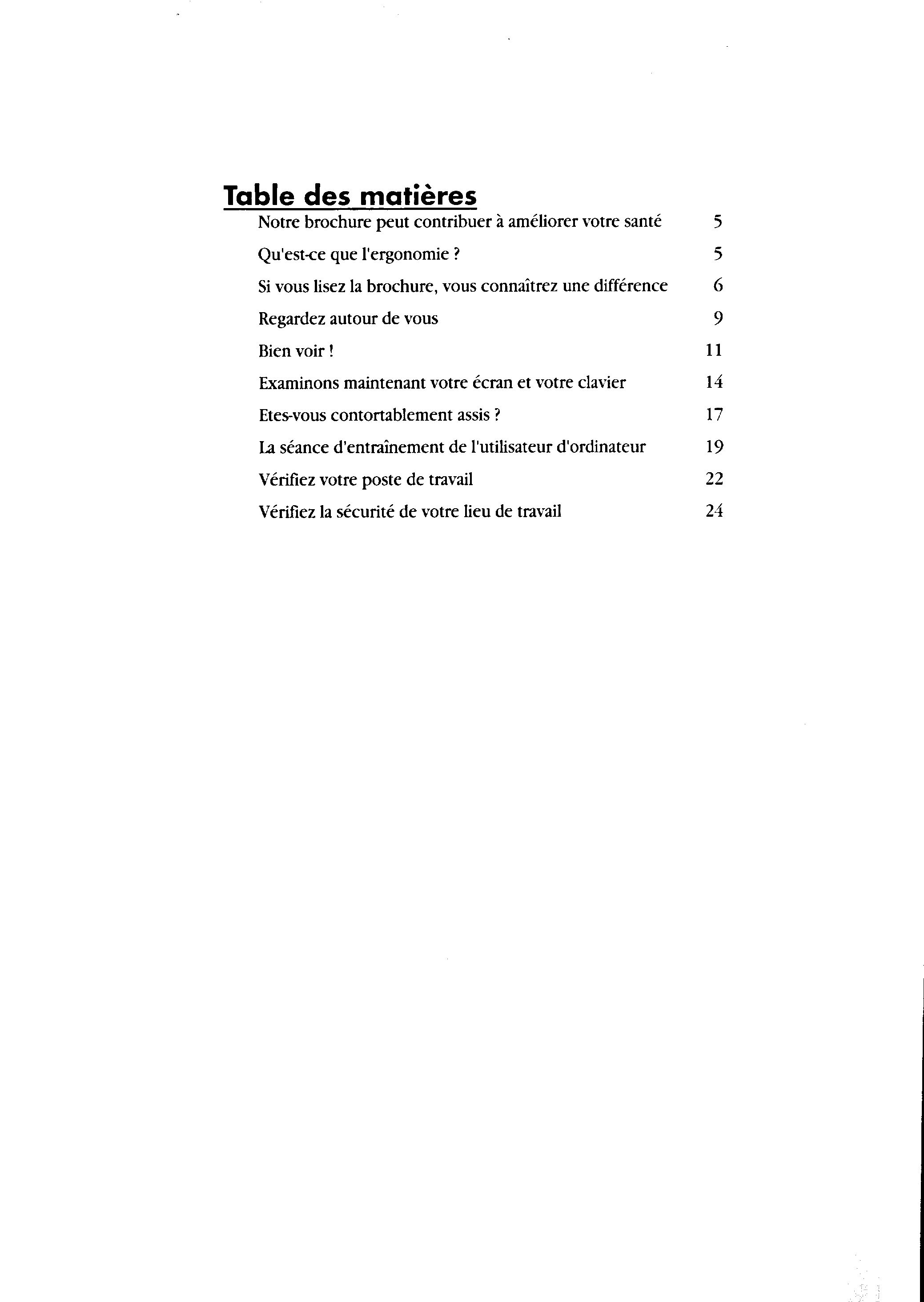 Table des matières

Notre brochure peut contribuer à améliorer votre santé 5

Qu'est-ce que l'ergonomie ? 5

Si vous lisez la brochure, vous connaîtrez une différence 6

Regardez autour de vous 9

Bien voir ! 11

Examinons maintenant votre écran et votre clavier 14

Etes-vous contortablement assis ? 17

La séance d'entraînement de l'utilisateur d'ordinateur 19

Vérifiez votre poste de travail 22

Vérifiez la sécurité de votre lieu de travail 24